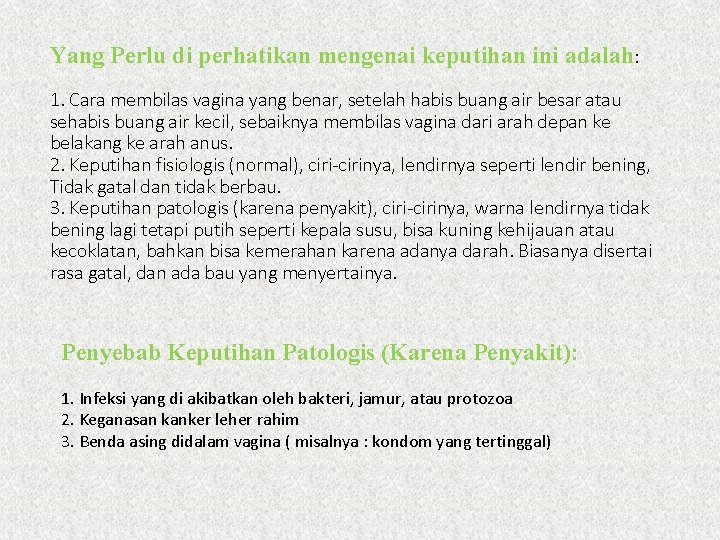 Yang Perlu di perhatikan mengenai keputihan ini adalah:

1. Cara membilas vagina yang benar, setelah habis buang air besar atau sehabis buang air kecil, sebaiknya membilas vagina dari arah depan ke belakang ke arah anus.
2. Keputihan fisiologis (normal), ciri-cirinya, lendirnya seperti lendir bening, Tidak gatal dan tidak berbau.
3. Keputihan patologis (karena penyakit), ciri-cirinya, warna lendirnya tidak bening lagi tetapi putih seperti kepala susu, bisa kuning kehijauan atau kecoklatan, bahkan bisa kemerahan karena adanya darah. Biasanya disertai rasa gatal, dan ada bau yang menyertainya.

Penyebab Keputihan Patologis (Karena Penyakit):

1. Infeksi yang di akibatkan oleh bakteri, jamur, atau protozoa
2. Keganasan kanker leher rahim
3. Benda asing didalam vagina ( misalnya : kondom yang tertinggal)